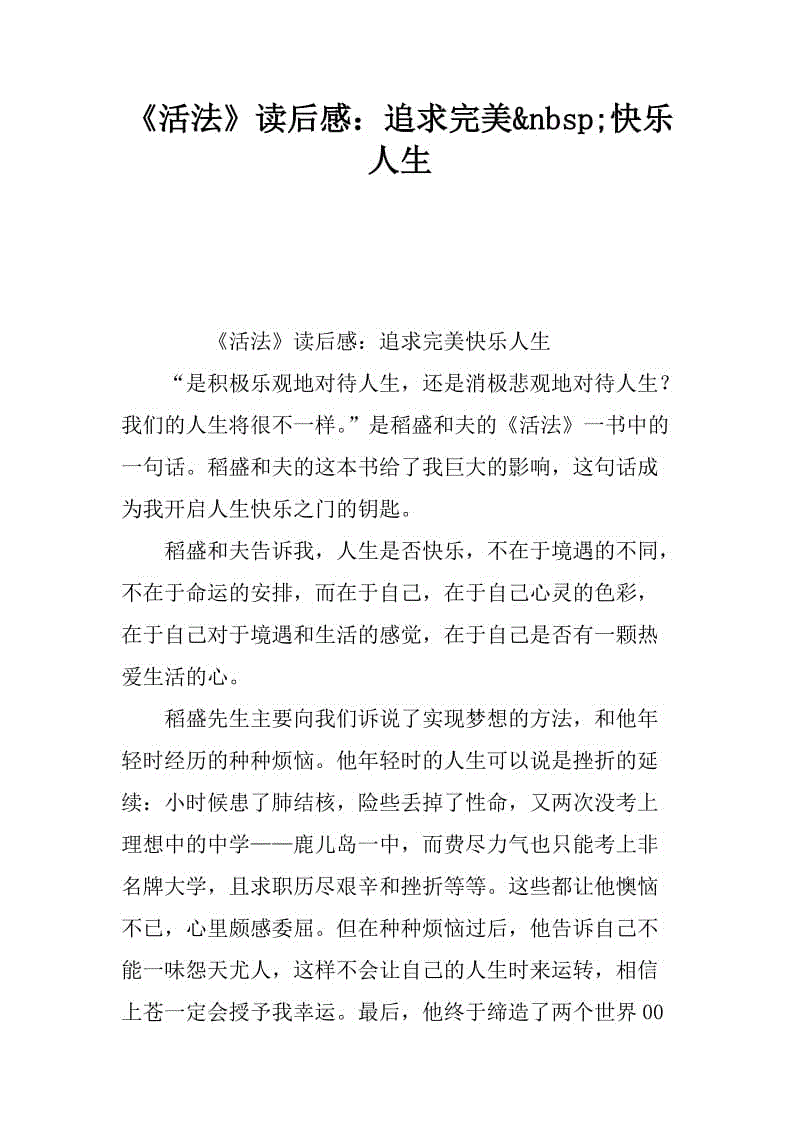 《活法》读后感：追求完美&nbsp;快乐人生

《活法》读后感：追求完美快乐人生

“是积极乐观地对待人生，还是消极悲观地对待人生？我们的人生将很不一样。”是稻盛和夫的《活法》一书中的一句话。稻盛和夫的这本书给了我巨大的影响，这句话成为我开启人生快乐之门的钥匙。

稻盛和夫告诉我，人生是否快乐，不在于境遇的不同，不在于命运的安排，而在于自己，在于自己心灵的色彩，在于自己对于境遇和生活的感觉，在于自己是否有一颗热爱生活的心。

稻盛先生主要向我们诉说了实现梦想的方法，和他年轻时经历的种种烦恼。他年轻时的人生可以说是挫折的延续：小时候患了肺结核，险些丢掉了性命，又两次没考上理想中的中学——鹿儿岛一中，而费尽力气也只能考上非名牌大学，且求职历尽艰辛和挫折等等。这些都让他懊恼不已，心里颇感委屈。但在种种烦恼过后，他告诉自己不能一味怨天尤人，这样不会让自己的人生时来运转，相信上苍一定会授予我幸运。最后，他终于缔造了两个世界00